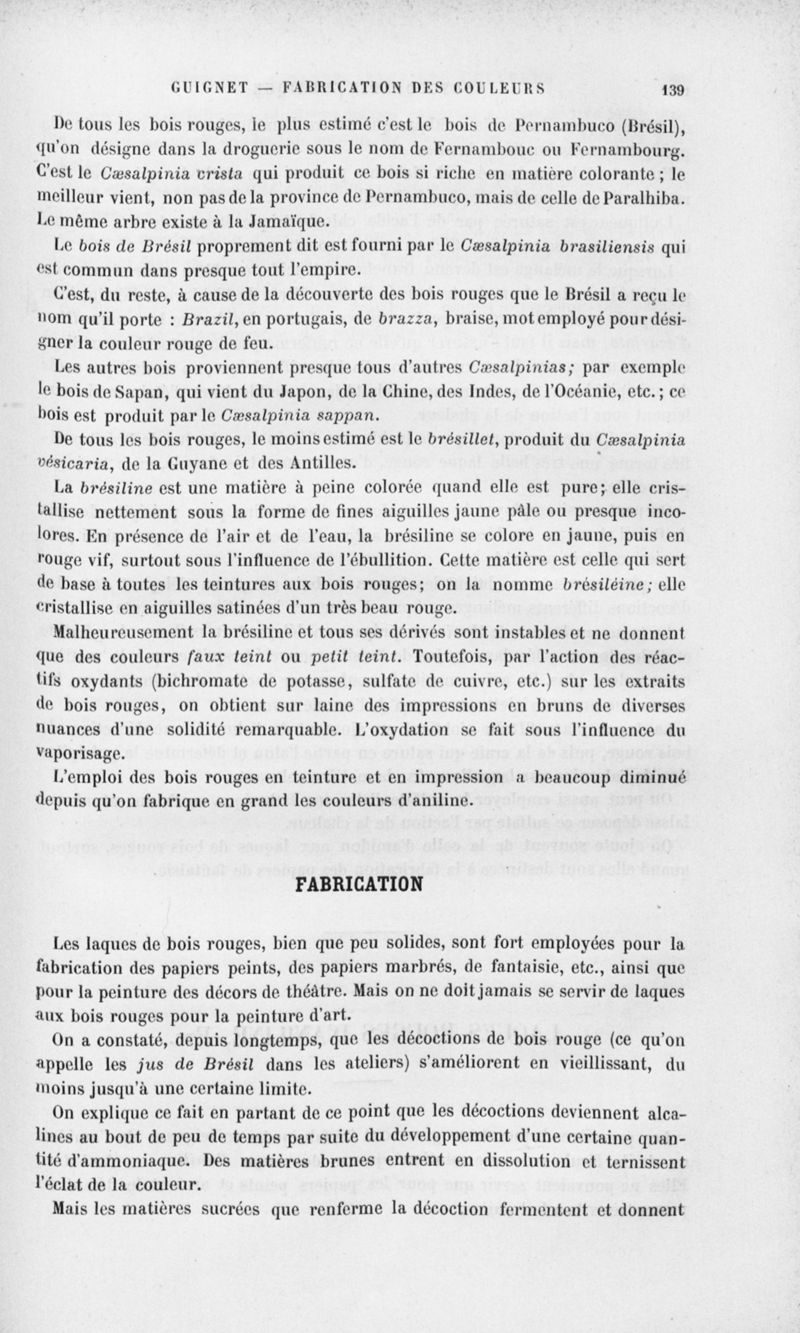 GUIGNET — FABRICATION DES COULEURS 139

De tous les bois rouges, le plus estimé c'est le bois de Pernambuco (Brésil), qu'on désigne dans la droguerie sous le nom de Fernambouc ou Fernambourg. C'est le Cæsalpinia crista qui produit ce bois si riche en matière colorante ; le meilleur vient, non pas de la province de Pernambuco, mais de celle de Paralhiba. Le même arbre existe à la Jamaïque.

Le bois de Brésil proprement dit est fourni par le Cæsalpinia brasiliensis qui est commun dans presque tout l'empire.

C'est, du reste, à cause de la découverte des bois rouges que le Brésil a reçu le nom qu'il porte : Brazil, en portugais, de brazza, braise, mot employé pour désigner la couleur rouge de feu.

Les autres bois proviennent presque tous d'autres Cæsalpinias; par exemple le bois de Sapan, qui vient du Japon, de la Chine, des Indes, de l'Océanie, etc.; ce bois est produit par le Cæsalpinia sappan.

De tous les bois rouges, le moins estimé est le brésillet, produit du Cæsalpinia vésicaria, de la Guyane et des Antilles.

La brésiline est une matière à peine colorée quand elle est pure; elle cristallise nettement sous la forme de fines aiguilles jaune pâle ou presque incolores. En présence de l'air et de l'eau, la brésiline se colore en jaune, puis en rouge vif, surtout sous l'influence de l'ébullition. Cette matière est celle qui sert de base à toutes les teintures aux bois rouges; on la nomme brésiléine; elle cristallise en aiguilles satinées d'un très beau rouge.

Malheureusement la brésiline et tous ses dérivés sont instables et ne donnent que des couleurs faux teint ou petit teint. Toutefois, par l'action des réactifs oxydants (bichromate de potasse, sulfate de cuivre, etc.) sur les extraits de bois rouges, on obtient sur laine des impressions en bruns de diverses nuances d'une solidité remarquable. L'oxydation se fait sous l'influence du vaporisage.

L'emploi des bois rouges en teinture et en impression a beaucoup diminué depuis qu'on fabrique en grand les couleurs d'aniline.

FABRICATION

Les laques de bois rouges, bien que peu solides, sont fort employées pour la fabrication des papiers peints, des papiers marbrés, de fantaisie, etc., ainsi que pour la peinture des décors de théâtre. Mais on ne doit jamais se servir de laques aux bois rouges pour la peinture d'art.

On a constaté, depuis longtemps, que les décoctions de bois rouge (ce qu'on appelle les jus de Brésil dans les ateliers) s'améliorent en vieillissant, du moins jusqu'à une certaine limite.

On explique ce fait en partant de ce point que les décoctions deviennent alcalines au bout de peu de temps par suite du développement d'une certaine quantité d'ammoniaque. Des matières brunes entrent en dissolution et ternissent l'éclat de la couleur.

Mais les matières sucrées que renferme la décoction fermentent et donnent